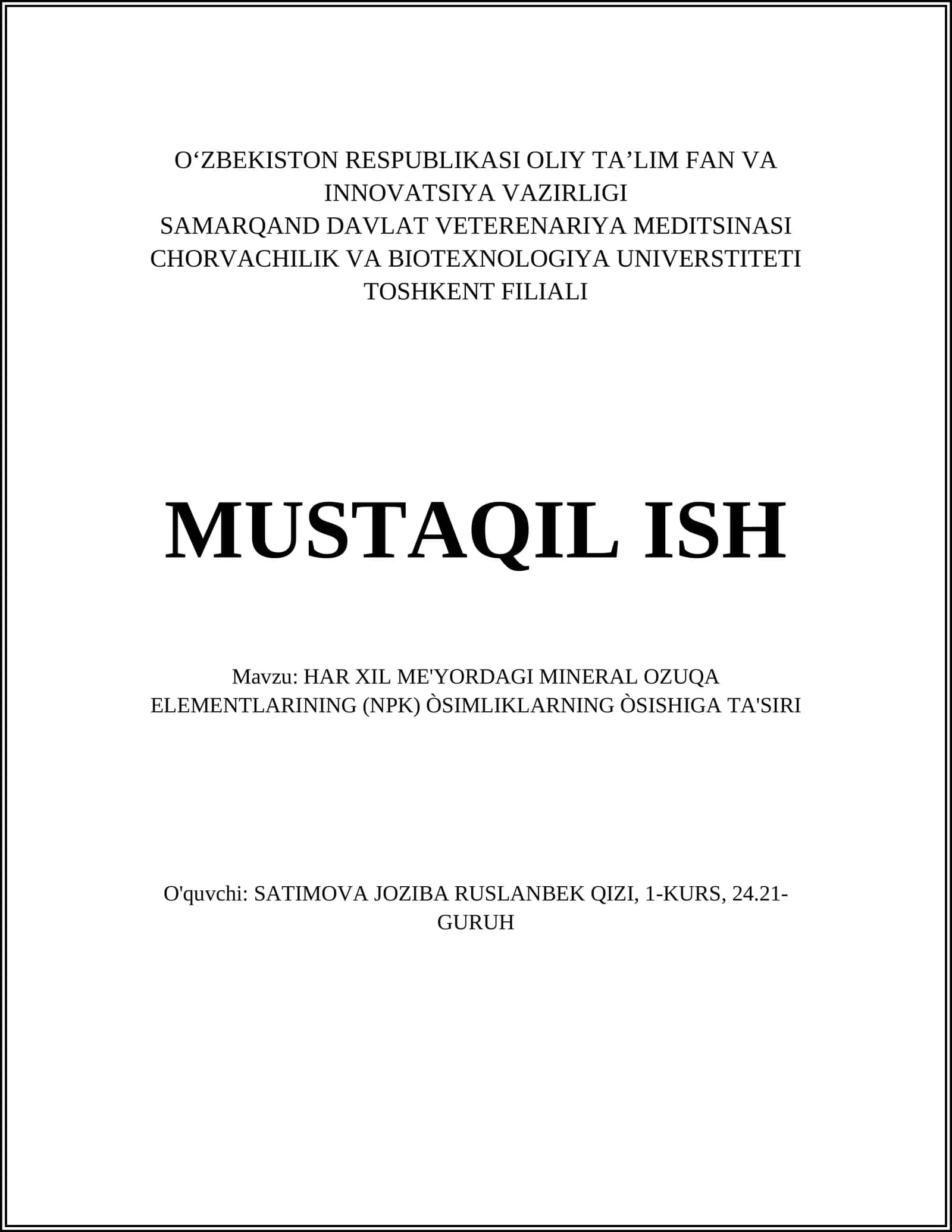 O‘ZBEKISTON RESPUBLIKASI OLIY TA’LIM FAN VA INNOVATSIYA VAZIRLIGI
SAMARQAND DAVLAT VETERENARIYA MEDITSINASI CHORVACHILIK VA BIOTEXNOLOGIYA UNIVERSTITETI TOSHKENT FILIALI

MUSTAQIL ISH

Mavzu: HAR XIL ME'YORDAGI MINERAL OZUQA ELEMENTLARINING (NPK) ÒSIMLIKLARNING ÒSISHIGA TA'SIRI

O'quvchi: SATIMOVA JOZIBA RUSLANBEK QIZI, 1-KURS, 24.21-GURUH